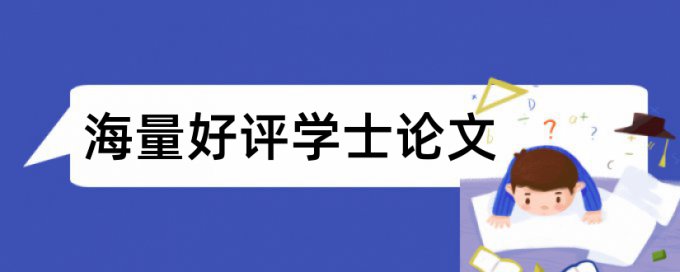 海量好评学士论文